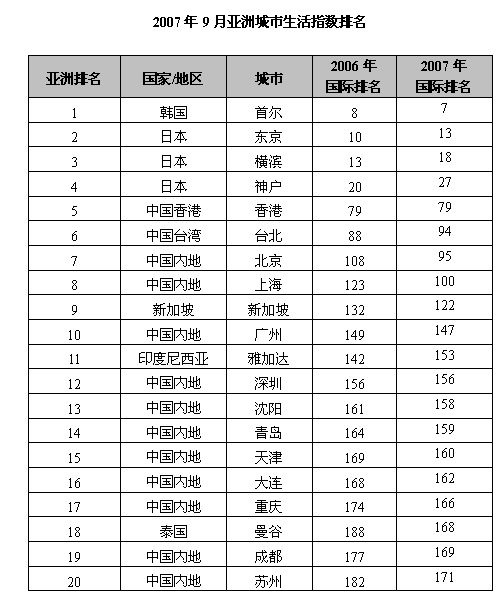 2007 年 9 月亚洲城市生活指数排名

| 亚洲排名 | 国家/地区 | 城市 | 2006 年 国际排名 | 2007 年 国际排名 |
|---|---|---|---|---|
| 1 | 韩国 | 首尔 | 8 | 7 |
| 2 | 日本 | 东京 | 10 | 13 |
| 3 | 日本 | 横滨 | 13 | 18 |
| 4 | 日本 | 神户 | 20 | 27 |
| 5 | 中国香港 | 香港 | 79 | 79 |
| 6 | 中国台湾 | 台北 | 88 | 94 |
| 7 | 中国内地 | 北京 | 108 | 95 |
| 8 | 中国内地 | 上海 | 123 | 100 |
| 9 | 新加坡 | 新加坡 | 132 | 122 |
| 10 | 中国内地 | 广州 | 149 | 147 |
| 11 | 印度尼西亚 | 雅加达 | 142 | 153 |
| 12 | 中国内地 | 深圳 | 156 | 156 |
| 13 | 中国内地 | 沈阳 | 161 | 158 |
| 14 | 中国内地 | 青岛 | 164 | 159 |
| 15 | 中国内地 | 天津 | 169 | 160 |
| 16 | 中国内地 | 大连 | 168 | 162 |
| 17 | 中国内地 | 重庆 | 174 | 166 |
| 18 | 泰国 | 曼谷 | 188 | 168 |
| 19 | 中国内地 | 成都 | 177 | 169 |
| 20 | 中国内地 | 苏州 | 182 | 171 |